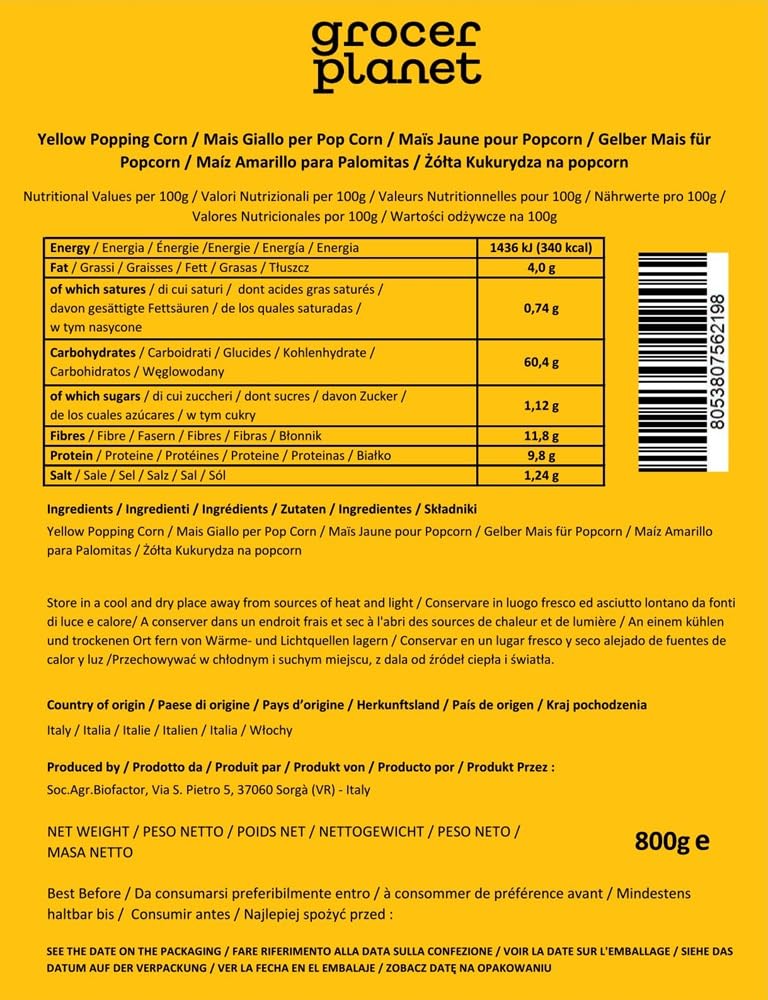 grocer
planet

Yellow Popping Corn / Mais Giallo per Pop Corn / Maïs Jaune pour Popcorn / Gelber Mais für Popcorn / Maíz Amarillo para Palomitas / Żółta Kukurydza na popcorn

Nutritional Values per 100g / Valori Nutrizionali per 100g / Valeurs Nutritionnelles pour 100g / Nährwerte pro 100g / Valores Nutricionales por 100g / Wartości odżywcze na 100g

| Energy / Energia / Énergie /Energie / Energía / Energia | 1436 kJ (340 kcal) |
|---|---|
| Fat / Grassi / Graisses / Fett / Grasas / Tłuszcz | 4,0 g |
| of which satures / di cui saturi / dont acides gras saturés / davon gesättigte Fettsäuren / de los quales saturadas / w tym nasycone | 0,74 g |
| Carbohydrates / Carboidrati / Glucides / Kohlenhydrate / Carbohidratos / Węglowodany | 60,4 g |
| of which sugars / di cui zuccheri / dont sucres / davon Zucker / de los cuales azúcares / w tym cukry | 1,12 g |
| Fibres / Fibre / Fasern / Fibres / Fibras / Błonnik | 11,8 g |
| Protein / Proteine / Protéines / Proteine / Proteinas / Białko | 9,8 g |
| Salt / Sale / Sel / Salz / Sal / Sól | 1,24 g |

8053807562198

Ingredients / Ingredienti / Ingrédients / Zutaten / Ingredientes / Składniki

Yellow Popping Corn / Mais Giallo per Pop Corn / Maïs Jaune pour Popcorn / Gelber Mais für Popcorn / Maíz Amarillo para Palomitas / Żółta Kukurydza na popcorn

Store in a cool and dry place away from sources of heat and light / Conservare in luogo fresco ed asciutto lontano da fonti di luce e calore/ A conserver dans un endroit frais et sec à l'abri des sources de chaleur et de lumière / An einem kühlen und trockenen Ort fern von Wärme- und Lichtquellen lagern / Conservar en un lugar fresco y seco alejado de fuentes de calor y luz /Przechowywać w chłodnym i suchym miejscu, z dala od źródeł ciepła i światła.

Country of origin / Paese di origine / Pays d'origine / Herkunftsland / País de origen / Kraj pochodzenia

Italy / Italia / Italie / Italien / Italia / Włochy

Produced by / Prodotto da / Produit par / Produkt von / Producto por / Produkt Przez :

Soc.Agr.Biofactor, Via S. Pietro 5, 37060 Sorgà (VR) - Italy

NET WEIGHT / PESO NETTO / POIDS NET / NETTOGEWICHT / PESO NETO / MASA NETTO

800g e

Best Before / Da consumarsi preferibilmente entro / à consommer de préférence avant / Mindestens haltbar bis / Consumir antes / Najlepiej spożyć przed :

SEE THE DATE ON THE PACKAGING / FARE RIFERIMENTO ALLA DATA SULLA CONFEZIONE / VOIR LA DATE SUR L'EMBALLAGE / SIEHE DAS DATUM AUF DER VERPACKUNG / VER LA FECHA EN EL EMBALAJE / ZOBACZ DATĘ NA OPAKOWANIU